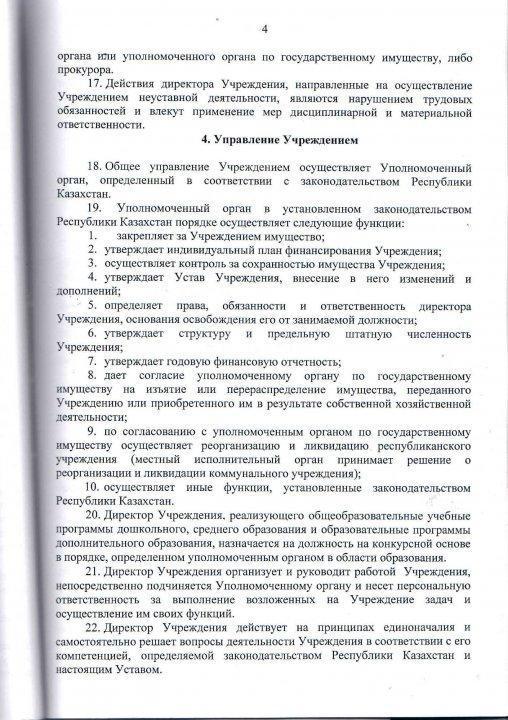 4

органа или уполномоченного органа по государственному имуществу, либо прокурора.

17. Действия директора Учреждения, направленные на осуществление Учреждением неуставной деятельности, являются нарушением трудовых обязанностей и влекут применение мер дисциплинарной и материальной ответственности.

4. Управление Учреждением

18. Общее управление Учреждением осуществляет Уполномоченный орган, определенный в соответствии с законодательством Республики Казахстан.

19. Уполномоченный орган в установленном законодательством Республики Казахстан порядке осуществляет следующие функции:

1. закрепляет за Учреждением имущество;

2. утверждает индивидуальный план финансирования Учреждения;

3. осуществляет контроль за сохранностью имущества Учреждения;

4. утверждает Устав Учреждения, внесение в него изменений и дополнений;

5. определяет права, обязанности и ответственность директора Учреждения, основания освобождения его от занимаемой должности;

6. утверждает структуру и предельную штатную численность Учреждения;

7. утверждает годовую финансовую отчетность;

8. дает согласие уполномоченному органу по государственному имуществу на изъятие или перераспределение имущества, переданного Учреждению или приобретенного им в результате собственной хозяйственной деятельности;

9. по согласованию с уполномоченным органом по государственному имуществу осуществляет реорганизацию и ликвидацию республиканского учреждения (местный исполнительный орган принимает решение о реорганизации и ликвидации коммунального учреждения);

10. осуществляет иные функции, установленные законодательством Республики Казахстан.

20. Директор Учреждения, реализующего общеобразовательные учебные программы дошкольного, среднего образования и образовательные программы дополнительного образования, назначается на должность на конкурсной основе в порядке, определенном уполномоченным органом в области образования.

21. Директор Учреждения организует и руководит работой Учреждения, непосредственно подчиняется Уполномоченному органу и несет персональную ответственность за выполнение возложенных на Учреждение задач и осуществление им своих функций.

22. Директор Учреждения действует на принципах единоначалия и самостоятельно решает вопросы деятельности Учреждения в соответствии с его компетенцией, определяемой законодательством Республики Казахстан и настоящим Уставом.